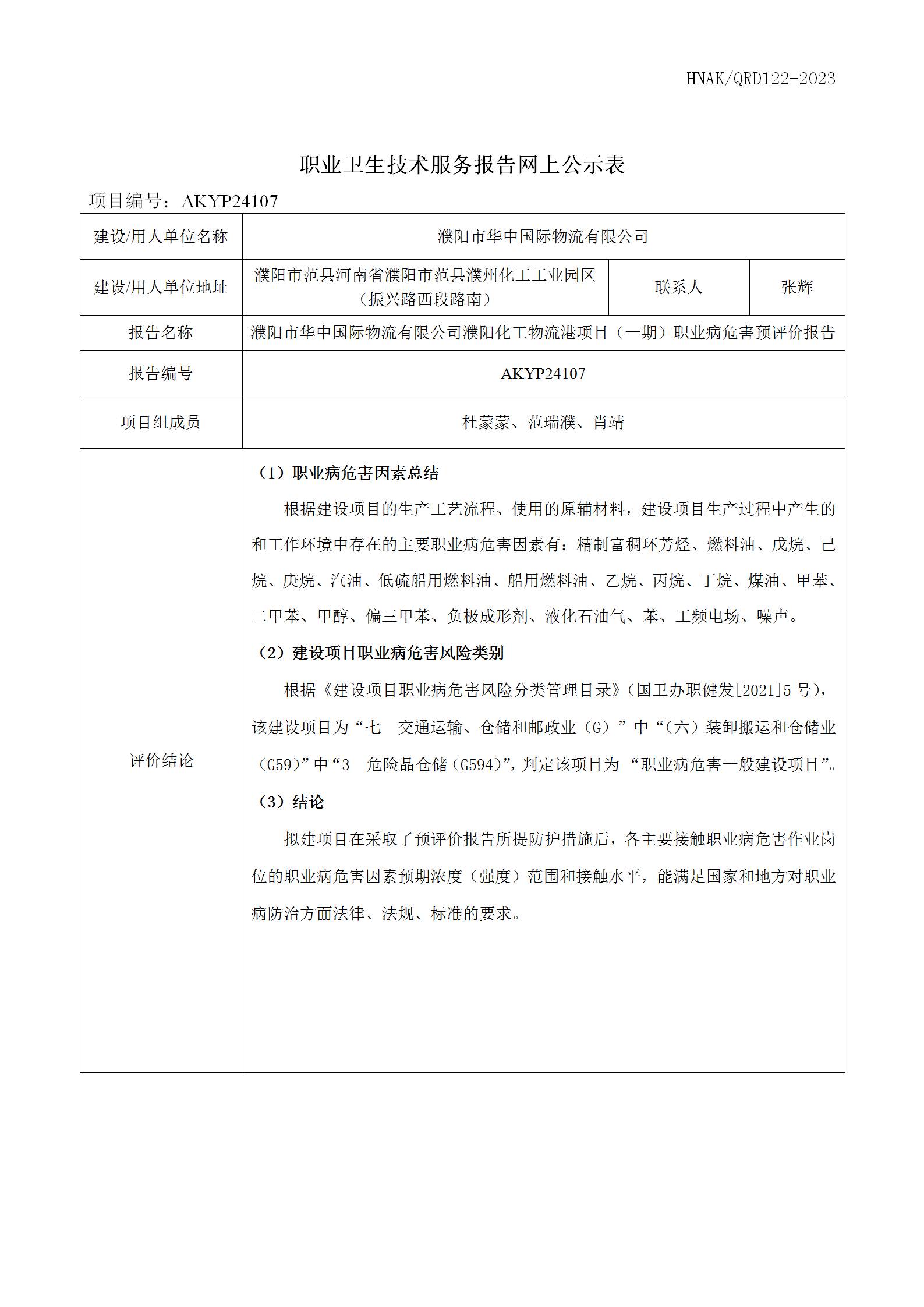 HNAK/QRD122-2023

职业卫生技术服务报告网上公示表

项目编号：AKYP24107

| 建设/用人单位名称 | 濮阳市华中国际物流有限公司 | | |
|---|---|---|---|
| 建设/用人单位地址 | 濮阳市范县河南省濮阳市范县濮州化工工业园区（振兴路西段路南） | 联系人 | 张辉 |
| 报告名称 | 濮阳市华中国际物流有限公司濮阳化工物流港项目（一期）职业病危害预评价报告 | | |
| 报告编号 | AKYP24107 | | |
| 项目组成员 | 杜蒙蒙、范瑞濮、肖靖 | | |
| 评价结论 | （1）职业病危害因素总结<br>根据建设项目的生产工艺流程、使用的原辅材料，建设项目生产过程中产生的和工作环境中存在的主要职业病危害因素有：精制富稠环芳烃、燃料油、戊烷、己烷、庚烷、汽油、低硫船用燃料油、船用燃料油、乙烷、丙烷、丁烷、煤油、甲苯、二甲苯、甲醇、偏三甲苯、负极成形剂、液化石油气、苯、工频电场、噪声。<br>（2）建设项目职业病危害风险类别<br>根据《建设项目职业病危害风险分类管理目录》（国卫办职健发[2021]5 号），该建设项目为“七　交通运输、仓储和邮政业（G）”中“（六）装卸搬运和仓储业（G59）”中“3　危险品仓储（G594）”，判定该项目为 “职业病危害一般建设项目”。<br>（3）结论<br>拟建项目在采取了预评价报告所提防护措施后，各主要接触职业病危害作业岗位的职业病危害因素预期浓度（强度）范围和接触水平，能满足国家和地方对职业病防治方面法律、法规、标准的要求。 | | |